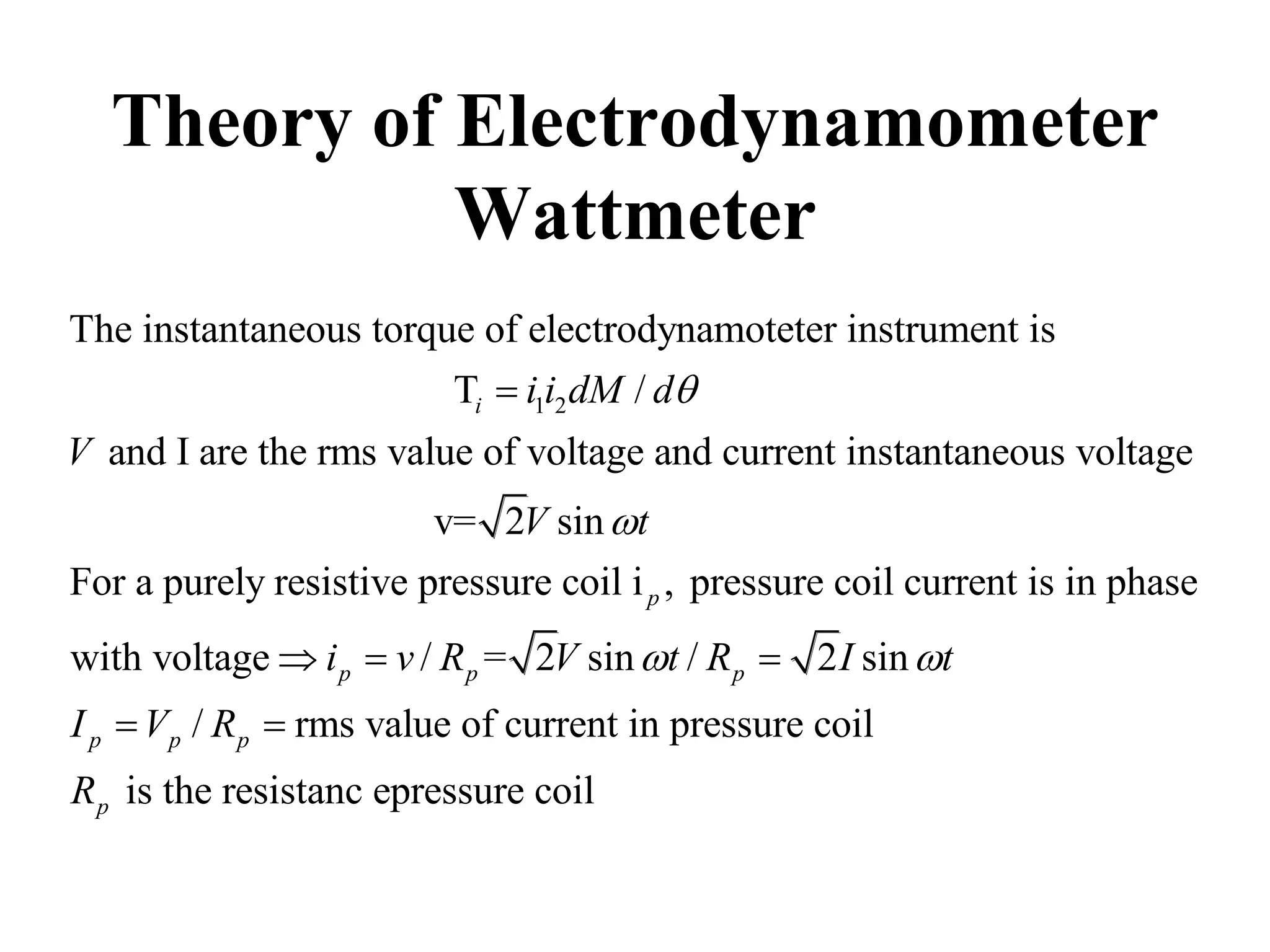 Theory of Electrodynamometer Wattmeter

The instantaneous torque of electrodynamoteter instrument is

$T_i = i_1 i_2 dM / d\theta$

$V$ and I are the rms value of voltage and current instantaneous voltage

$v=\sqrt{2}V \sin \omega t$

For a purely resistive pressure coil $i_p$, pressure coil current is in phase with voltage $\Rightarrow i_p = v / R_p = \sqrt{2}V \sin \omega t / R_p = \sqrt{2}I \sin \omega t$

$I_p = V_p / R_p =$ rms value of current in pressure coil

$R_p$ is the resistanc epressure coil